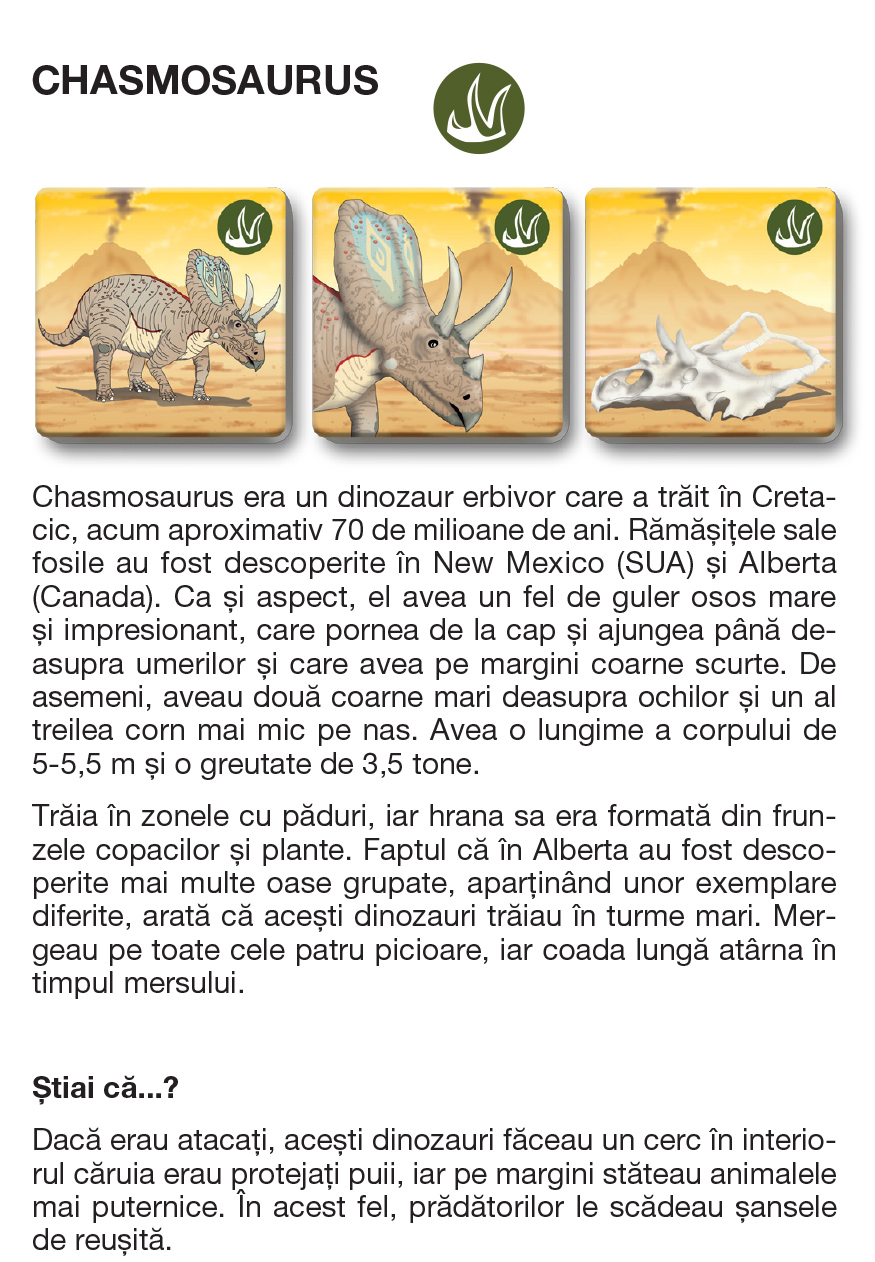 CHASMOSAURUS

Chasmosaurus era un dinozaur erbivor care a trăit în Cretacic, acum aproximativ 70 de milioane de ani. Rămășițele sale fosile au fost descoperite în New Mexico (SUA) și Alberta (Canada). Ca și aspect, el avea un fel de guler osos mare și impresionant, care pornea de la cap și ajungea până deasupra umerilor și care avea pe margini coarne scurte. De asemeni, aveau două coarne mari deasupra ochilor și un al treilea corn mai mic pe nas. Avea o lungime a corpului de 5-5,5 m și o greutate de 3,5 tone.

Trăia în zonele cu păduri, iar hrana sa era formată din frunzele copacilor și plante. Faptul că în Alberta au fost descoperite mai multe oase grupate, aparținând unor exemplare diferite, arată că acești dinozauri trăiau în turme mari. Mergeau pe toate cele patru picioare, iar coada lungă atârna în timpul mersului.

Știai că...?

Dacă erau atacați, acești dinozauri făceau un cerc în interiorul căruia erau protejați puii, iar pe margini stăteau animalele mai puternice. În acest fel, prădătorilor le scădeau șansele de reușită.